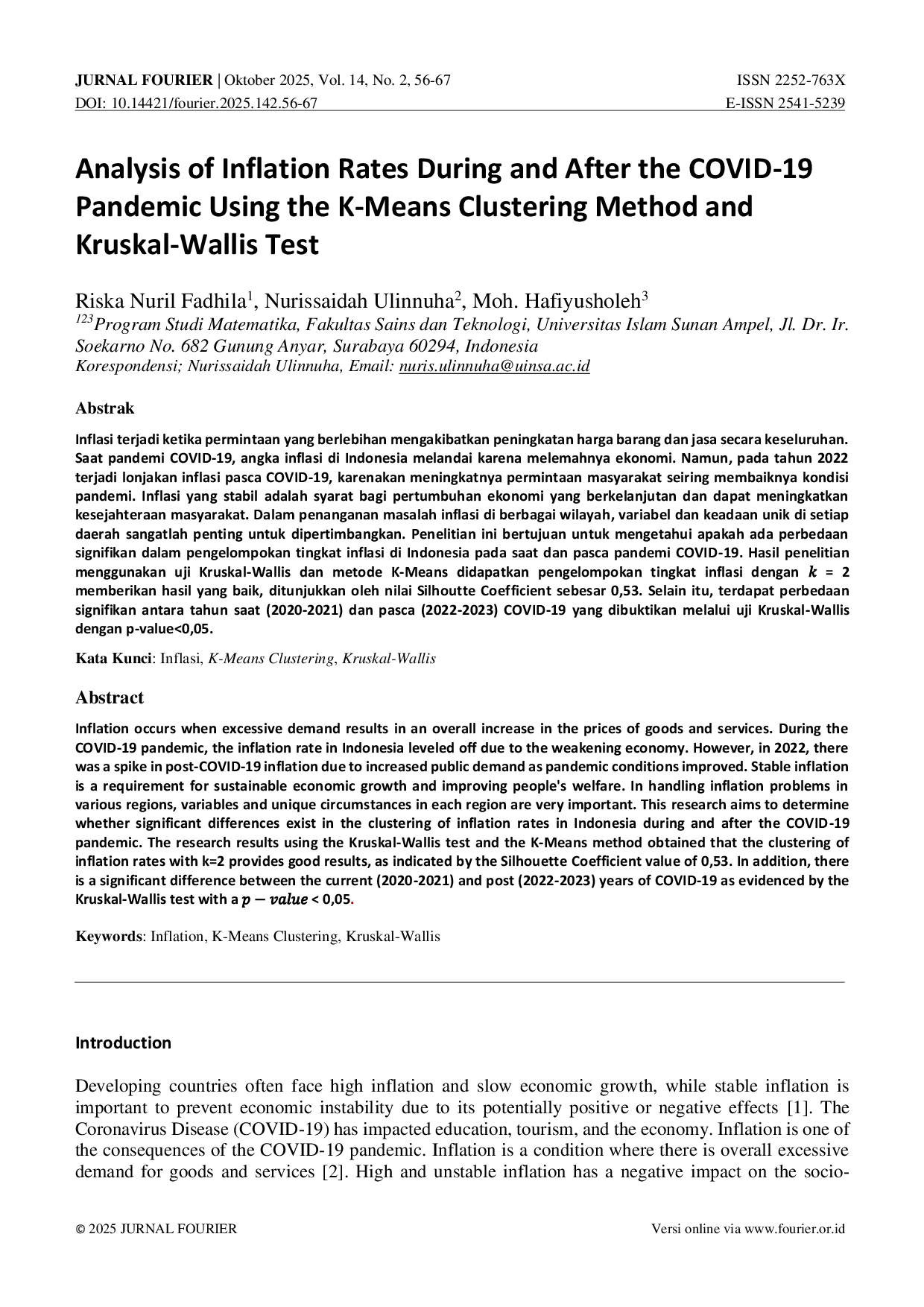 JURNAL FOURIER | Oktober 2025, Vol. 14, No. 2, 56-67
ISSN 2252-763X
DOI: 10.14421/fourier.2025.142.56-67
E-ISSN 2541-5239

Analysis of Inflation Rates During and After the COVID-19 Pandemic Using the K-Means Clustering Method and Kruskal-Wallis Test

Riska Nuril Fadhila$^1$, Nurissaidah Ulinnuha$^2$, Moh. Hafiyusholeh$^3$
$^{123}$Program Studi Matematika, Fakultas Sains dan Teknologi, Universitas Islam Sunan Ampel, Jl. Dr. Ir. Soekarno No. 682 Gunung Anyar, Surabaya 60294, Indonesia
Korespondensi; Nurissaidah Ulinnuha, Email: nuris.ulinnuha@uinsa.ac.id

Abstrak

Inflasi terjadi ketika permintaan yang berlebihan mengakibatkan peningkatan harga barang dan jasa secara keseluruhan. Saat pandemi COVID-19, angka inflasi di Indonesia melandai karena melemahnya ekonomi. Namun, pada tahun 2022 terjadi lonjakan inflasi pasca COVID-19, karenakan meningkatnya permintaan masyarakat seiring membaiknya kondisi pandemi. Inflasi yang stabil adalah syarat bagi pertumbuhan ekonomi yang berkelanjutan dan dapat meningkatkan kesejahteraan masyarakat. Dalam penanganan masalah inflasi di berbagai wilayah, variabel dan keadaan unik di setiap daerah sangatlah penting untuk dipertimbangkan. Penelitian ini bertujuan untuk mengetahui apakah ada perbedaan signifikan dalam pengelompokan tingkat inflasi di Indonesia pada saat dan pasca pandemi COVID-19. Hasil penelitian menggunakan uji Kruskal-Wallis dan metode K-Means didapatkan pengelompokan tingkat inflasi dengan $k$ = 2 memberikan hasil yang baik, ditunjukkan oleh nilai Silhoutte Coefficient sebesar 0,53. Selain itu, terdapat perbedaan signifikan antara tahun saat (2020-2021) dan pasca (2022-2023) COVID-19 yang dibuktikan melalui uji Kruskal-Wallis dengan p-value<0,05.

Kata Kunci: Inflasi, K-Means Clustering, Kruskal-Wallis

Abstract

Inflation occurs when excessive demand results in an overall increase in the prices of goods and services. During the COVID-19 pandemic, the inflation rate in Indonesia leveled off due to the weakening economy. However, in 2022, there was a spike in post-COVID-19 inflation due to increased public demand as pandemic conditions improved. Stable inflation is a requirement for sustainable economic growth and improving people's welfare. In handling inflation problems in various regions, variables and unique circumstances in each region are very important. This research aims to determine whether significant differences exist in the clustering of inflation rates in Indonesia during and after the COVID-19 pandemic. The research results using the Kruskal-Wallis test and the K-Means method obtained that the clustering of inflation rates with k=2 provides good results, as indicated by the Silhouette Coefficient value of 0,53. In addition, there is a significant difference between the current (2020-2021) and post (2022-2023) years of COVID-19 as evidenced by the Kruskal-Wallis test with a $p - value$ < 0,05.

Keywords: Inflation, K-Means Clustering, Kruskal-Wallis

Introduction

Developing countries often face high inflation and slow economic growth, while stable inflation is important to prevent economic instability due to its potentially positive or negative effects [1]. The Coronavirus Disease (COVID-19) has impacted education, tourism, and the economy. Inflation is one of the consequences of the COVID-19 pandemic. Inflation is a condition where there is overall excessive demand for goods and services [2]. High and unstable inflation has a negative impact on the socio-

© 2025 JURNAL FOURIER
Versi online via www.fourier.or.id